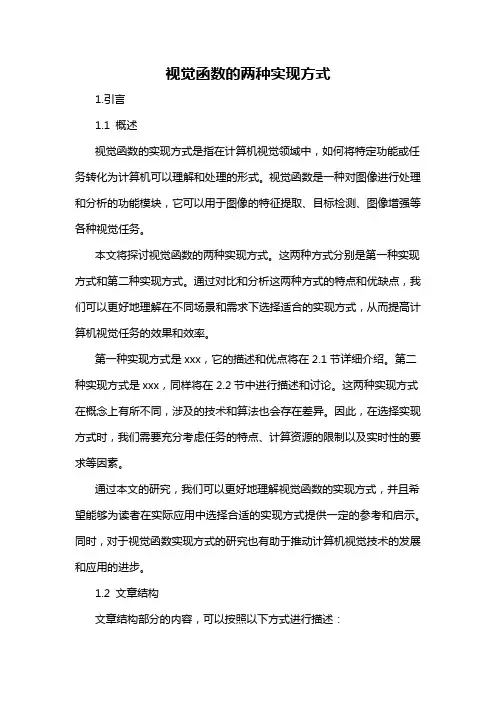 视觉函数的两种实现方式

1.引言

1.1 概述

视觉函数的实现方式是指在计算机视觉领域中，如何将特定功能或任务转化为计算机可以理解和处理的形式。视觉函数是一种对图像进行处理和分析的功能模块，它可以用于图像的特征提取、目标检测、图像增强等各种视觉任务。

本文将探讨视觉函数的两种实现方式。这两种方式分别是第一种实现方式和第二种实现方式。通过对比和分析这两种方式的特点和优缺点，我们可以更好地理解在不同场景和需求下选择适合的实现方式，从而提高计算机视觉任务的效果和效率。

第一种实现方式是 xxx，它的描述和优点将在 2.1 节详细介绍。第二种实现方式是 xxx，同样将在 2.2 节中进行描述和讨论。这两种实现方式在概念上有所不同，涉及的技术和算法也会存在差异。因此，在选择实现方式时，我们需要充分考虑任务的特点、计算资源的限制以及实时性的要求等因素。

通过本文的研究，我们可以更好地理解视觉函数的实现方式，并且希望能够为读者在实际应用中选择合适的实现方式提供一定的参考和启示。同时，对于视觉函数实现方式的研究也有助于推动计算机视觉技术的发展和应用的进步。

1.2 文章结构

文章结构部分的内容，可以按照以下方式进行描述：